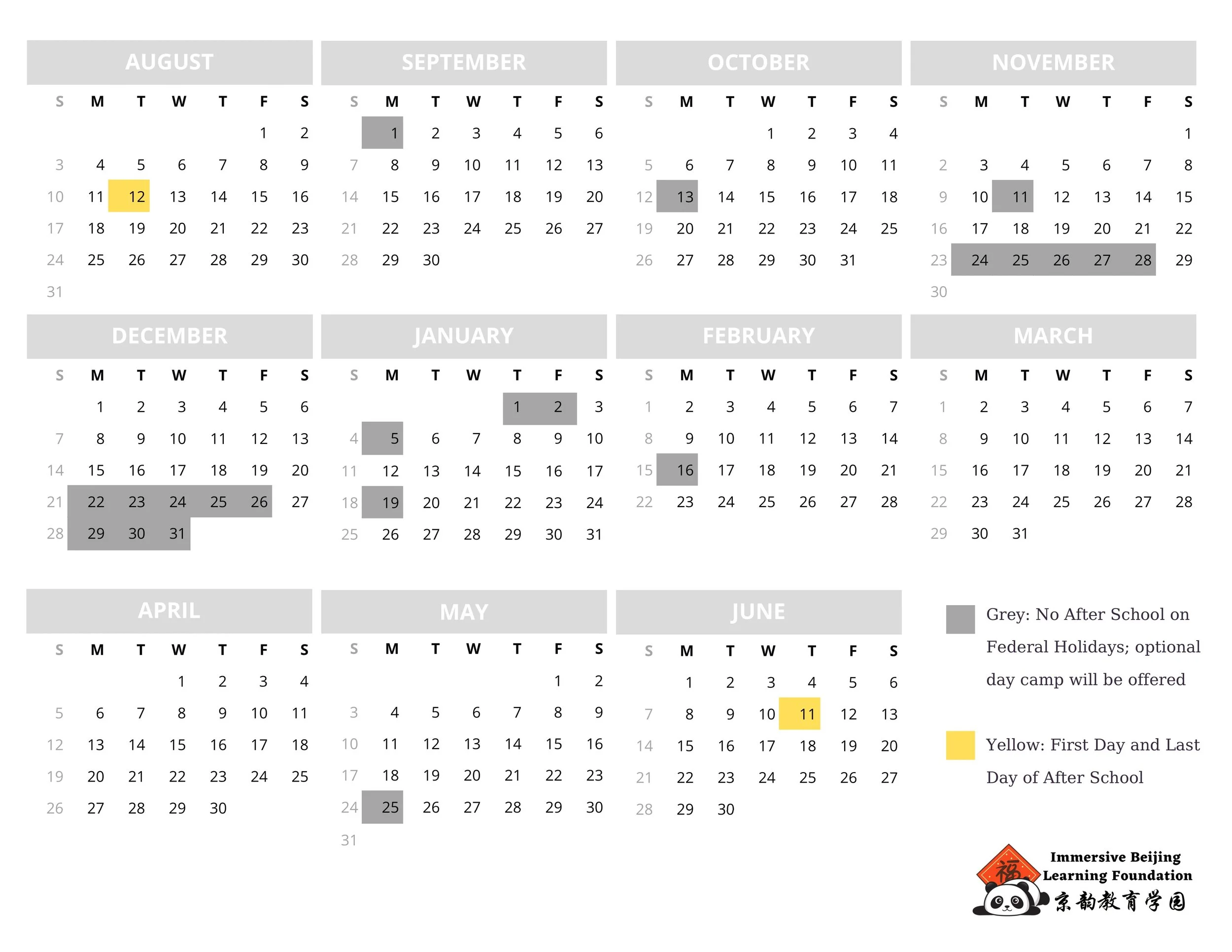 AUGUST

| S | M | T | W | T | F | S |
|---|---|---|---|---|---|---|
| | | | | | 1 | 2 |
| 3 | 4 | 5 | 6 | 7 | 8 | 9 |
| 10 | 11 | 12 | 13 | 14 | 15 | 16 |
| 17 | 18 | 19 | 20 | 21 | 22 | 23 |
| 24 | 25 | 26 | 27 | 28 | 29 | 30 |
| 31 | | | | | | |

SEPTEMBER

| S | M | T | W | T | F | S |
|---|---|---|---|---|---|---|
| | 1 | 2 | 3 | 4 | 5 | 6 |
| 7 | 8 | 9 | 10 | 11 | 12 | 13 |
| 14 | 15 | 16 | 17 | 18 | 19 | 20 |
| 21 | 22 | 23 | 24 | 25 | 26 | 27 |
| 28 | 29 | 30 | | | | |

OCTOBER

| S | M | T | W | T | F | S |
|---|---|---|---|---|---|---|
| | | | 1 | 2 | 3 | 4 |
| 5 | 6 | 7 | 8 | 9 | 10 | 11 |
| 12 | 13 | 14 | 15 | 16 | 17 | 18 |
| 19 | 20 | 21 | 22 | 23 | 24 | 25 |
| 26 | 27 | 28 | 29 | 30 | 31 | |

NOVEMBER

| S | M | T | W | T | F | S |
|---|---|---|---|---|---|---|
| | | | | | | 1 |
| 2 | 3 | 4 | 5 | 6 | 7 | 8 |
| 9 | 10 | 11 | 12 | 13 | 14 | 15 |
| 16 | 17 | 18 | 19 | 20 | 21 | 22 |
| 23 | 24 | 25 | 26 | 27 | 28 | 29 |
| 30 | | | | | | |

DECEMBER

| S | M | T | W | T | F | S |
|---|---|---|---|---|---|---|
| | 1 | 2 | 3 | 4 | 5 | 6 |
| 7 | 8 | 9 | 10 | 11 | 12 | 13 |
| 14 | 15 | 16 | 17 | 18 | 19 | 20 |
| 21 | 22 | 23 | 24 | 25 | 26 | 27 |
| 28 | 29 | 30 | 31 | | | |

JANUARY

| S | M | T | W | T | F | S |
|---|---|---|---|---|---|---|
| | | | | 1 | 2 | 3 |
| 4 | 5 | 6 | 7 | 8 | 9 | 10 |
| 11 | 12 | 13 | 14 | 15 | 16 | 17 |
| 18 | 19 | 20 | 21 | 22 | 23 | 24 |
| 25 | 26 | 27 | 28 | 29 | 30 | 31 |

FEBRUARY

| S | M | T | W | T | F | S |
|---|---|---|---|---|---|---|
| 1 | 2 | 3 | 4 | 5 | 6 | 7 |
| 8 | 9 | 10 | 11 | 12 | 13 | 14 |
| 15 | 16 | 17 | 18 | 19 | 20 | 21 |
| 22 | 23 | 24 | 25 | 26 | 27 | 28 |

MARCH

| S | M | T | W | T | F | S |
|---|---|---|---|---|---|---|
| 1 | 2 | 3 | 4 | 5 | 6 | 7 |
| 8 | 9 | 10 | 11 | 12 | 13 | 14 |
| 15 | 16 | 17 | 18 | 19 | 20 | 21 |
| 22 | 23 | 24 | 25 | 26 | 27 | 28 |
| 29 | 30 | 31 | | | | |

APRIL

| S | M | T | W | T | F | S |
|---|---|---|---|---|---|---|
| | | | 1 | 2 | 3 | 4 |
| 5 | 6 | 7 | 8 | 9 | 10 | 11 |
| 12 | 13 | 14 | 15 | 16 | 17 | 18 |
| 19 | 20 | 21 | 22 | 23 | 24 | 25 |
| 26 | 27 | 28 | 29 | 30 | | |

MAY

| S | M | T | W | T | F | S |
|---|---|---|---|---|---|---|
| | | | | | 1 | 2 |
| 3 | 4 | 5 | 6 | 7 | 8 | 9 |
| 10 | 11 | 12 | 13 | 14 | 15 | 16 |
| 17 | 18 | 19 | 20 | 21 | 22 | 23 |
| 24 | 25 | 26 | 27 | 28 | 29 | 30 |
| 31 | | | | | | |

JUNE

| S | M | T | W | T | F | S |
|---|---|---|---|---|---|---|
| | 1 | 2 | 3 | 4 | 5 | 6 |
| 7 | 8 | 9 | 10 | 11 | 12 | 13 |
| 14 | 15 | 16 | 17 | 18 | 19 | 20 |
| 21 | 22 | 23 | 24 | 25 | 26 | 27 |
| 28 | 29 | 30 | | | | |

Grey: No After School on Federal Holidays; optional day camp will be offered

Yellow: First Day and Last Day of After School

福
Immersive Beijing Learning Foundation
京韵教育学园